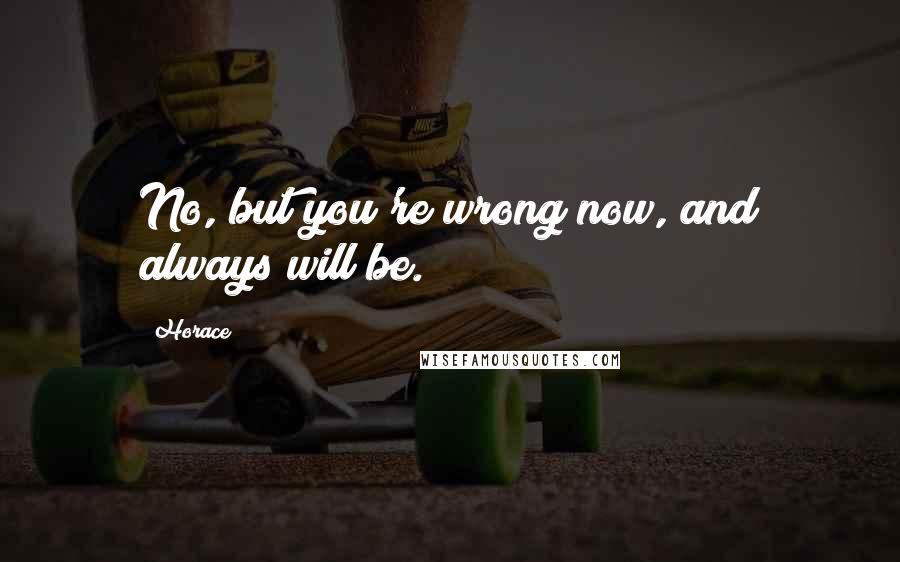 No, but you're wrong now, and always will be.

Horace

WISEFAMOUSQUOTES.COM